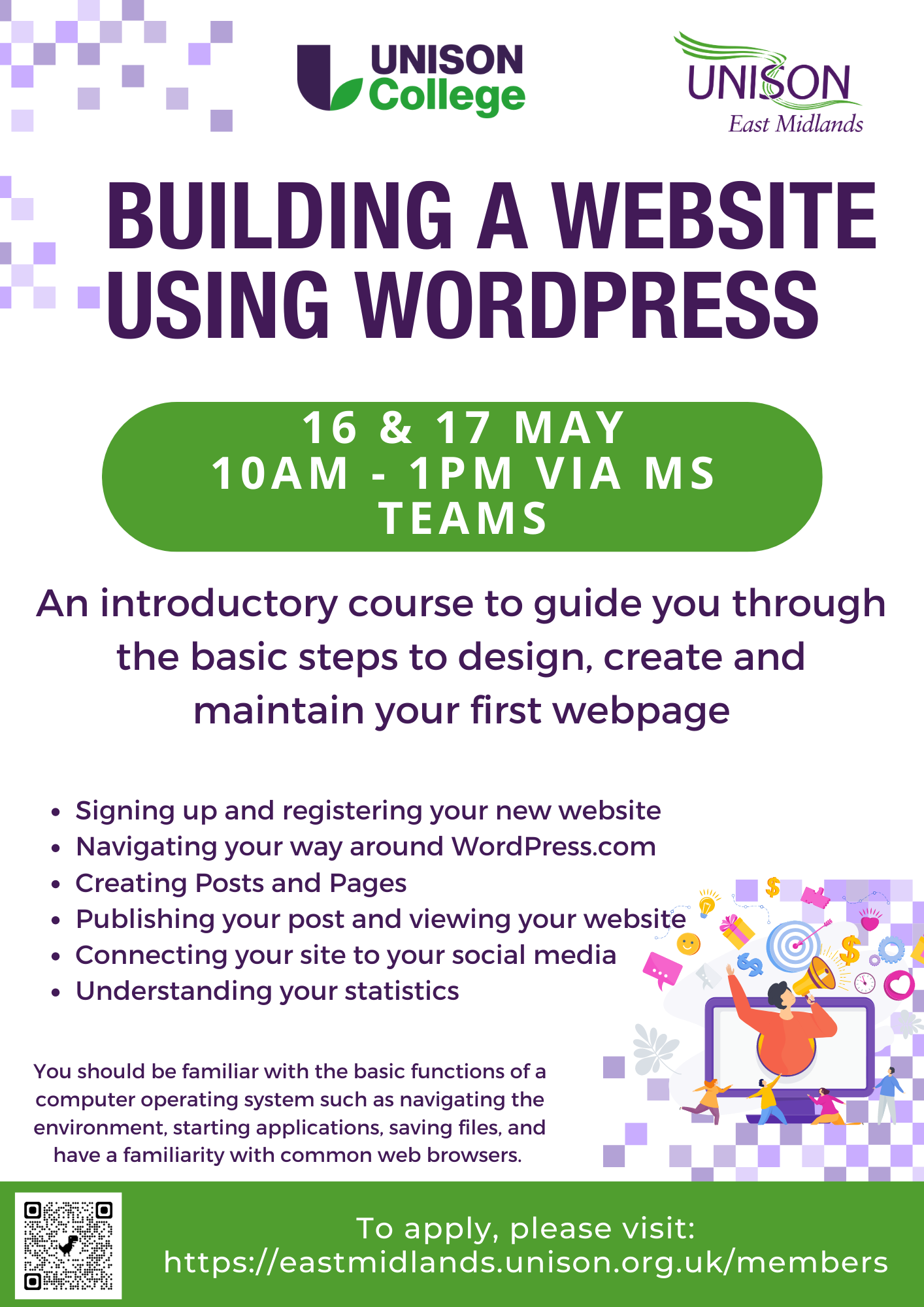 UNISON College

UNISON East Midlands

BUILDING A WEBSITE USING WORDPRESS

16 & 17 MAY
10AM - 1PM VIA MS TEAMS

An introductory course to guide you through the basic steps to design, create and maintain your first webpage

• Signing up and registering your new website
• Navigating your way around WordPress.com
• Creating Posts and Pages
• Publishing your post and viewing your website
• Connecting your site to your social media
• Understanding your statistics

You should be familiar with the basic functions of a computer operating system such as navigating the environment, starting applications, saving files, and have a familiarity with common web browsers.

To apply, please visit:
https://eastmidlands.unison.org.uk/members